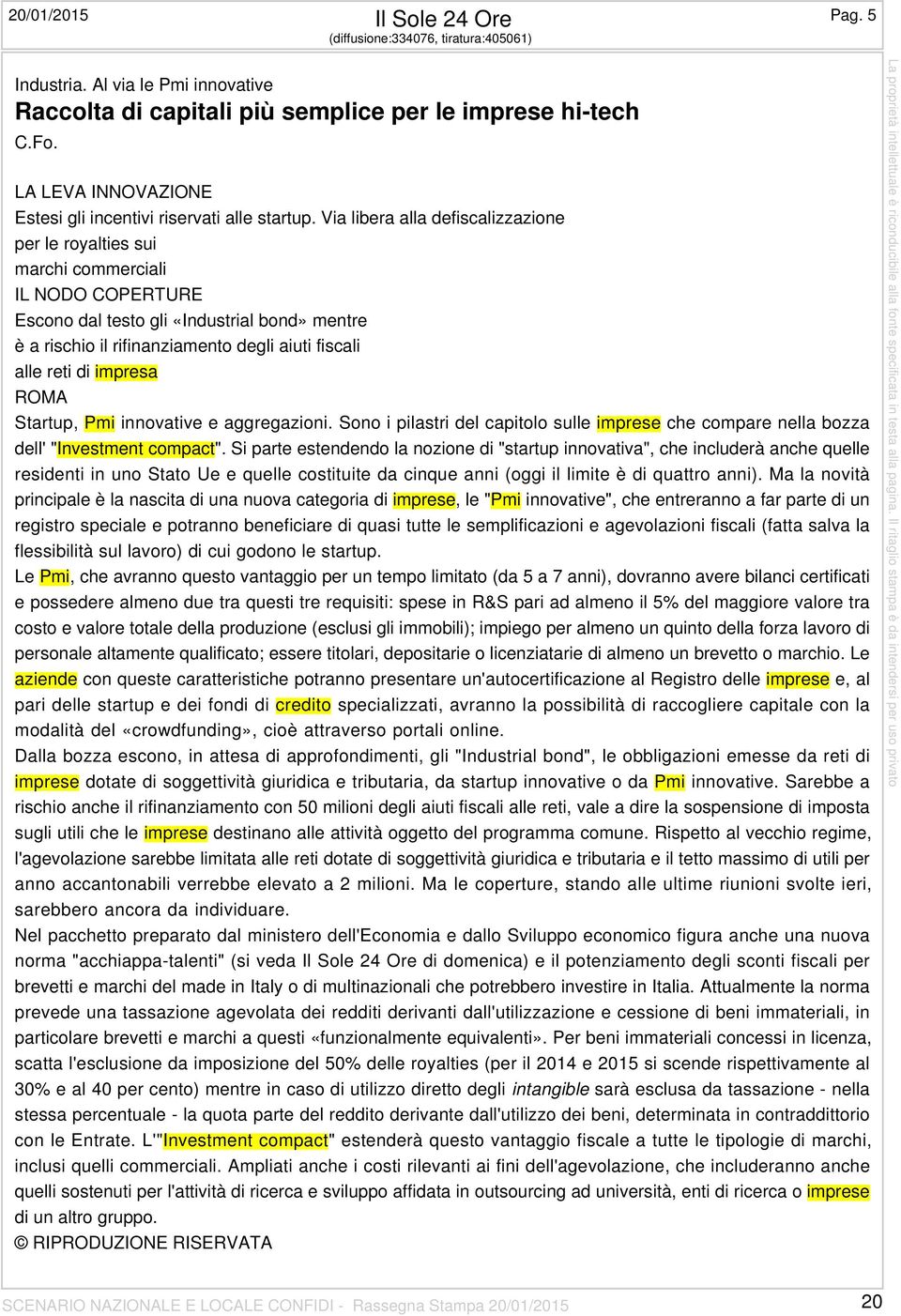 20/01/2015

Il Sole 24 Ore
(diffusione:334076, tiratura:405061)

Pag. 5

Industria. Al via le Pmi innovative
Raccolta di capitali più semplice per le imprese hi-tech
C.Fo.

LA LEVA INNOVAZIONE
Estesi gli incentivi riservati alle startup. Via libera alla defiscalizzazione per le royalties sui marchi commerciali
IL NODO COPERTURE
Escono dal testo gli «Industrial bond» mentre è a rischio il rifinanziamento degli aiuti fiscali alle reti di impresa
ROMA
Startup, Pmi innovative e aggregazioni. Sono i pilastri del capitolo sulle imprese che compare nella bozza dell' "Investment compact". Si parte estendendo la nozione di "startup innovativa", che includerà anche quelle residenti in uno Stato Ue e quelle costituite da cinque anni (oggi il limite è di quattro anni). Ma la novità principale è la nascita di una nuova categoria di imprese, le "Pmi innovative", che entreranno a far parte di un registro speciale e potranno beneficiare di quasi tutte le semplificazioni e agevolazioni fiscali (fatta salva la flessibilità sul lavoro) di cui godono le startup.
Le Pmi, che avranno questo vantaggio per un tempo limitato (da 5 a 7 anni), dovranno avere bilanci certificati e possedere almeno due tra questi tre requisiti: spese in R&S pari ad almeno il 5% del maggiore valore tra costo e valore totale della produzione (esclusi gli immobili); impiego per almeno un quinto della forza lavoro di personale altamente qualificato; essere titolari, depositarie o licenziatarie di almeno un brevetto o marchio. Le aziende con queste caratteristiche potranno presentare un'autocertificazione al Registro delle imprese e, al pari delle startup e dei fondi di credito specializzati, avranno la possibilità di raccogliere capitale con la modalità del «crowdfunding», cioè attraverso portali online.
Dalla bozza escono, in attesa di approfondimenti, gli "Industrial bond", le obbligazioni emesse da reti di imprese dotate di soggettività giuridica e tributaria, da startup innovative o da Pmi innovative. Sarebbe a rischio anche il rifinanziamento con 50 milioni degli aiuti fiscali alle reti, vale a dire la sospensione di imposta sugli utili che le imprese destinano alle attività oggetto del programma comune. Rispetto al vecchio regime, l'agevolazione sarebbe limitata alle reti dotate di soggettività giuridica e tributaria e il tetto massimo di utili per anno accantonabili verrebbe elevato a 2 milioni. Ma le coperture, stando alle ultime riunioni svolte ieri, sarebbero ancora da individuare.
Nel pacchetto preparato dal ministero dell'Economia e dallo Sviluppo economico figura anche una nuova norma "acchiappa-talenti" (si veda Il Sole 24 Ore di domenica) e il potenziamento degli sconti fiscali per brevetti e marchi del made in Italy o di multinazionali che potrebbero investire in Italia. Attualmente la norma prevede una tassazione agevolata dei redditi derivanti dall'utilizzazione e cessione di beni immateriali, in particolare brevetti e marchi a questi «funzionalmente equivalenti». Per beni immateriali concessi in licenza, scatta l'esclusione da imposizione del 50% delle royalties (per il 2014 e 2015 si scende rispettivamente al 30% e al 40 per cento) mentre in caso di utilizzo diretto degli intangible sarà esclusa da tassazione - nella stessa percentuale - la quota parte del reddito derivante dall'utilizzo dei beni, determinata in contraddittorio con le Entrate. L'"Investment compact" estenderà questo vantaggio fiscale a tutte le tipologie di marchi, inclusi quelli commerciali. Ampliati anche i costi rilevanti ai fini dell'agevolazione, che includeranno anche quelli sostenuti per l'attività di ricerca e sviluppo affidata in outsourcing ad università, enti di ricerca o imprese di un altro gruppo.
© RIPRODUZIONE RISERVATA

La proprietà intellettuale è riconducibile alla fonte specificata in testa alla pagina. Il ritaglio stampa è da intendersi per uso privato

SCENARIO NAZIONALE E LOCALE CONFIDI - Rassegna Stampa 20/01/2015

20